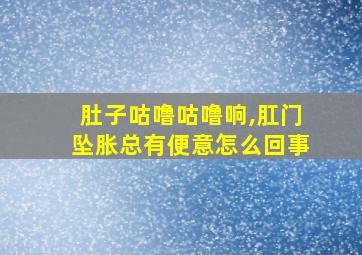 肚子咕噜咕噜响,肛门坠胀总有便意怎么回事